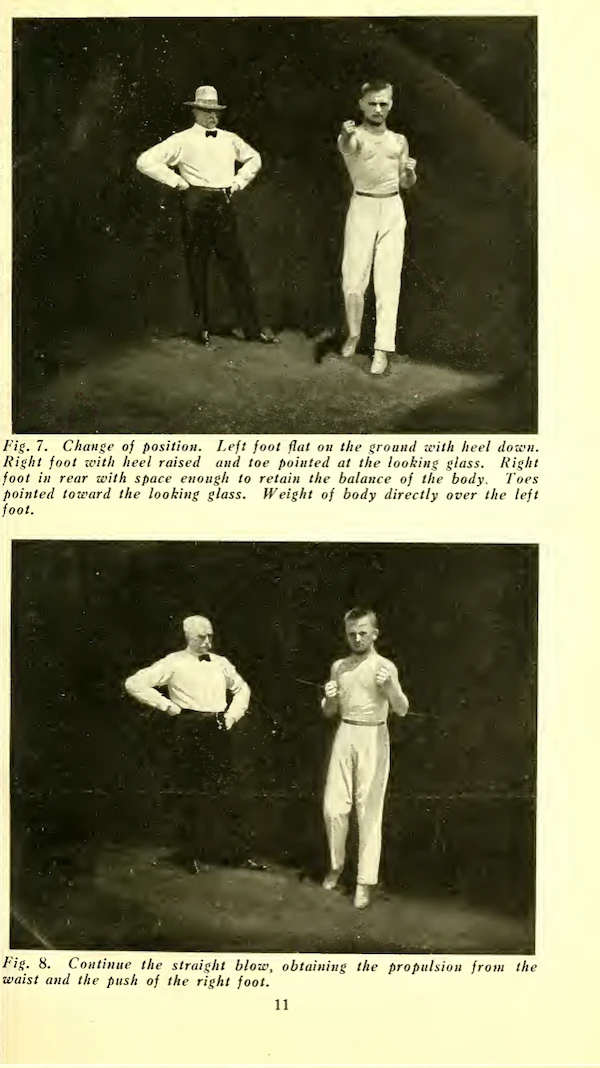 Fig. 7. Change of position. Left foot flat on the ground with heel down. Right foot with heel raised and toe pointed at the looking glass. Right foot in rear with space enough to retain the balance of the body. Toes pointed toward the looking glass. Weight of body directly over the left foot.

Fig. 8. Continue the straight blow, obtaining the propulsion from the waist and the push of the right foot.

11